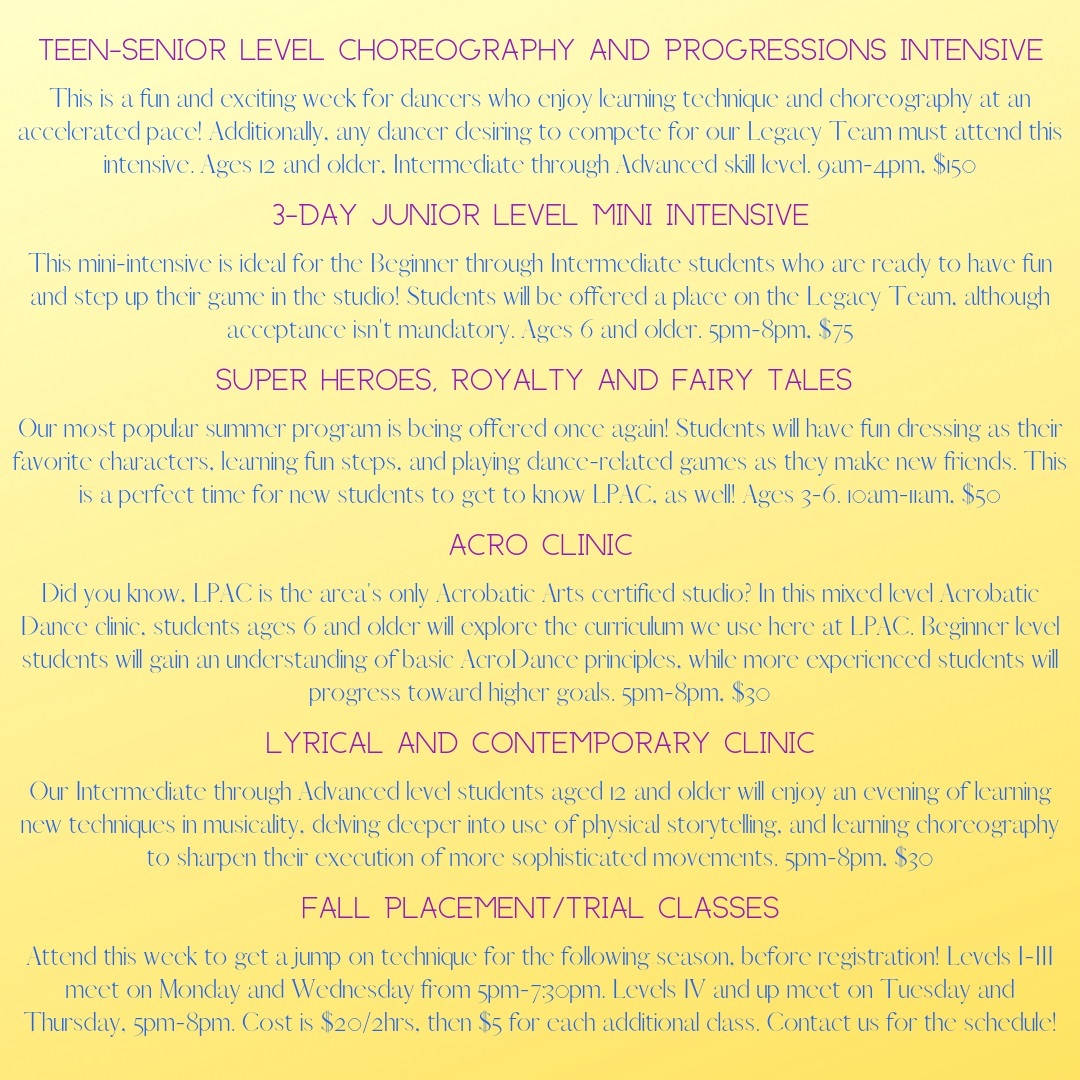 TEEN-SENIOR LEVEL CHOREOGRAPHY AND PROGRESSIONS INTENSIVE

This is a fun and exciting week for dancers who enjoy learning technique and choreography at an accelerated pace! Additionally, any dancer desiring to compete for our Legacy Team must attend this intensive. Ages 12 and older, Intermediate through Advanced skill level. 9am-4pm, $150

3-DAY JUNIOR LEVEL MINI INTENSIVE

This mini-intensive is ideal for the Beginner through Intermediate students who are ready to have fun and step up their game in the studio! Students will be offered a place on the Legacy Team, although acceptance isn't mandatory. Ages 6 and older. 5pm-8pm, $75

SUPER HEROES, ROYALTY AND FAIRY TALES

Our most popular summer program is being offered once again! Students will have fun dressing as their favorite characters, learning fun steps, and playing dance-related games as they make new friends. This is a perfect time for new students to get to know LPAC, as well! Ages 3-6. 10am-11am, $50

ACRO CLINIC

Did you know, LPAC is the area's only Acrobatic Arts certified studio? In this mixed level Acrobatic Dance clinic, students ages 6 and older will explore the curriculum we use here at LPAC. Beginner level students will gain an understanding of basic AcroDance principles, while more experienced students will progress toward higher goals. 5pm-8pm, $30

LYRICAL AND CONTEMPORARY CLINIC

Our Intermediate through Advanced level students aged 12 and older will enjoy an evening of learning new techniques in musicality, delving deeper into use of physical storytelling, and learning choreography to sharpen their execution of more sophisticated movements. 5pm-8pm, $30

FALL PLACEMENT/TRIAL CLASSES

Attend this week to get a jump on technique for the following season, before registration! Levels I-III meet on Monday and Wednesday from 5pm-7:30pm. Levels IV and up meet on Tuesday and Thursday, 5pm-8pm. Cost is $20/2hrs, then $5 for each additional class. Contact us for the schedule!